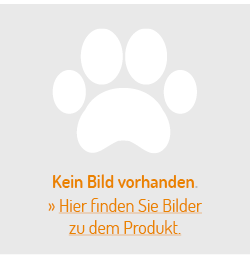 Kein Bild vorhanden.
» Hier finden Sie Bilder zu dem Produkt.